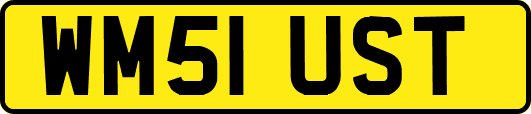 WM51 UST